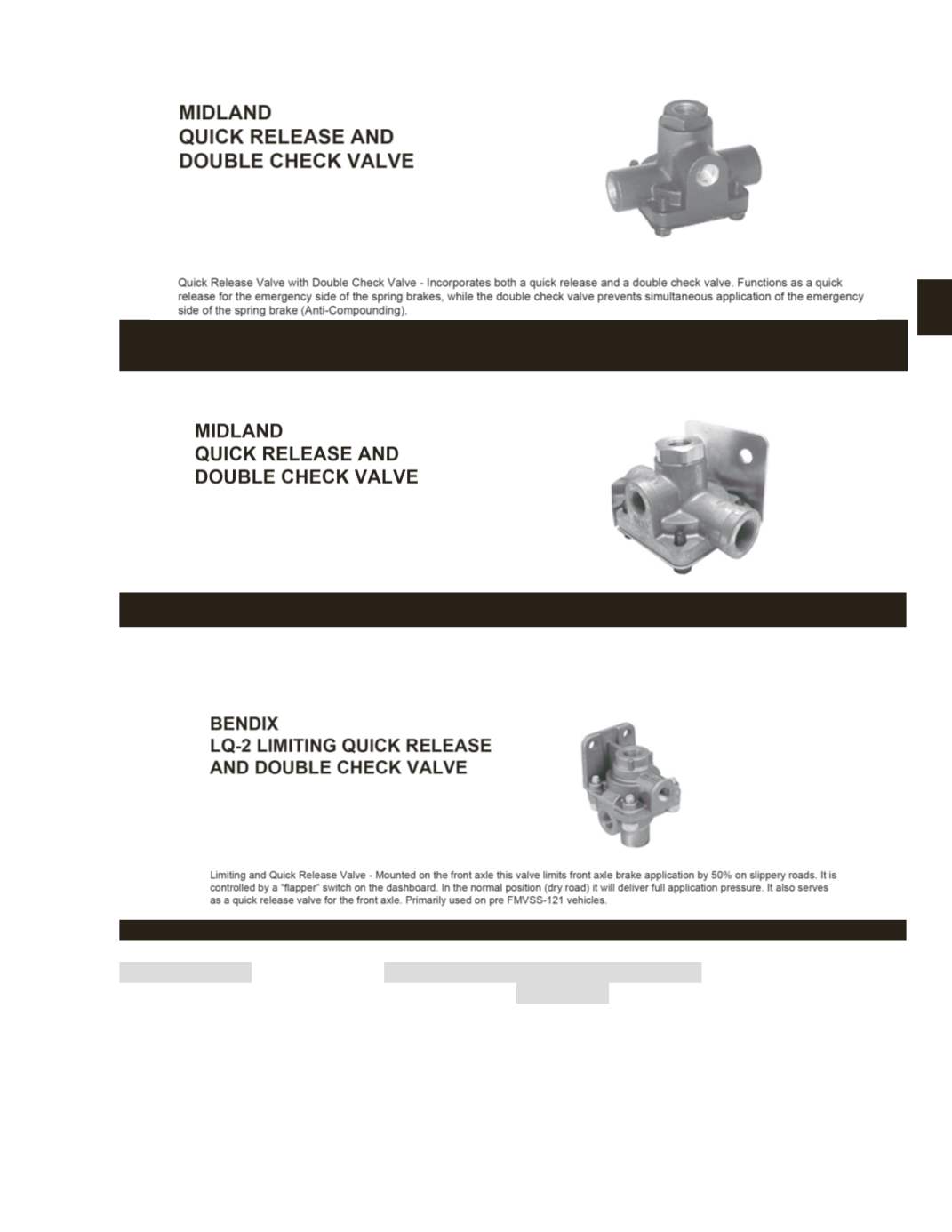 MIDLAND
QUICK RELEASE AND
DOUBLE CHECK VALVE

Quick Release Valve with Double Check Valve - Incorporates both a quick release and a double check valve. Functions as a quick release for the emergency side of the spring brakes, while the double check valve prevents simultaneous application of the emergency side of the spring brake (Anti-Compounding).

MIDLAND
QUICK RELEASE AND
DOUBLE CHECK VALVE

BENDIX
LQ-2 LIMITING QUICK RELEASE
AND DOUBLE CHECK VALVE

Limiting and Quick Release Valve - Mounted on the front axle this valve limits front axle brake application by 50% on slippery roads. It is controlled by a "flapper" switch on the dashboard. In the normal position (dry road) it will deliver full application pressure. It also serves as a quick release valve for the front axle. Primarily used on pre FMVSS-121 vehicles.